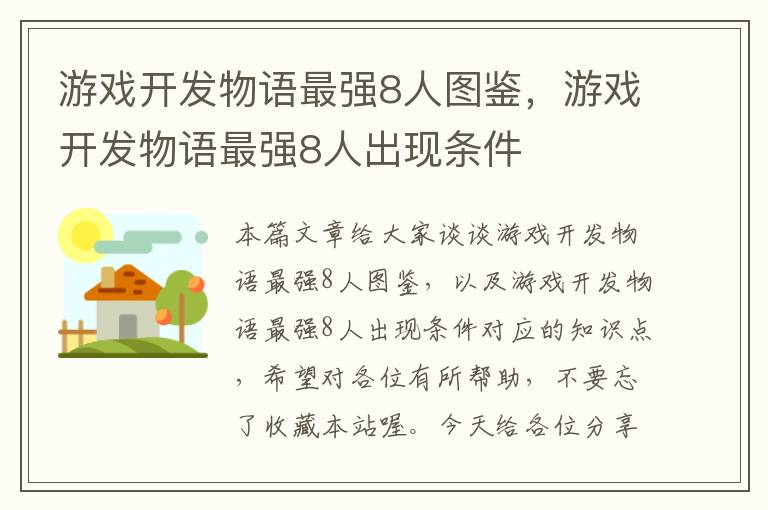 游戏开发物语最强8人图鉴，游戏开发物语最强8人出现条件

本篇文章给大家谈谈游戏开发物语最强8人图鉴，以及游戏开发物语最强8人出现条件对应的知识点，希望对各位有所帮助，不要忘了收藏本站喔。今天给各位分享